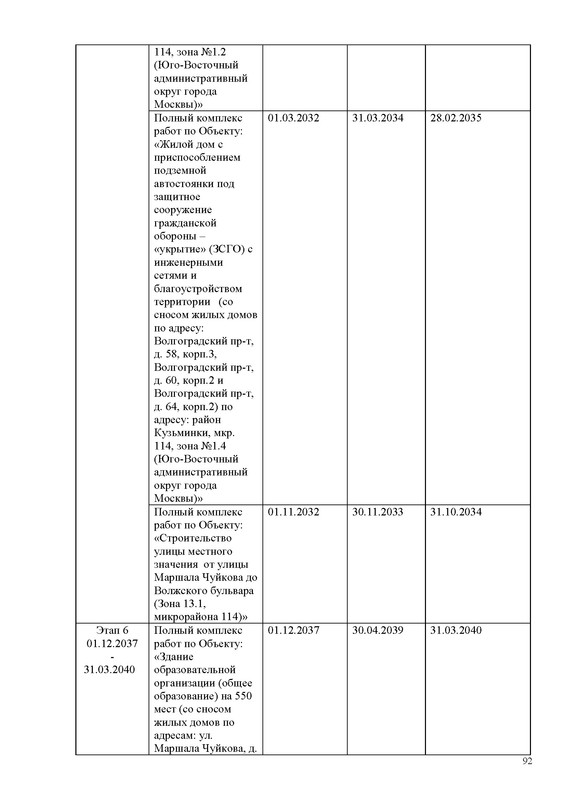 |  |  |  |  |  |
|---|---|---|---|---|
|  | 114, зона №1.2 (Юго-Восточный административный округ города Москвы)» |  |  |  |
|  | Полный комплекс работ по Объекту: «Жилой дом с приспособлением подземной автостоянки под защитное сооружение гражданской обороны – «укрытие» (ЗСГО) с инженерными сетями и благоустройством территории (со сносом жилых домов по адресу: Волгоградский пр-т, д. 58, корп.3, Волгоградский пр-т, д. 60, корп.2 и Волгоградский пр-т, д. 64, корп.2) по адресу: район Кузьминки, мкр. 114, зона №1.4 (Юго-Восточный административный округ города Москвы)» | 01.03.2032 | 31.03.2034 | 28.02.2035 |
|  | Полный комплекс работ по Объекту: «Строительство улицы местного значения от улицы Маршала Чуйкова до Волжского бульвара (Зона 13.1, микрорайона 114)» | 01.11.2032 | 30.11.2033 | 31.10.2034 |
| Этап 6 01.12.2037 - 31.03.2040 | Полный комплекс работ по Объекту: «Здание образовательной организации (общее образование) на 550 мест (со сносом жилых домов по адресам: ул. Маршала Чуйкова, д. | 01.12.2037 | 30.04.2039 | 31.03.2040 |

92